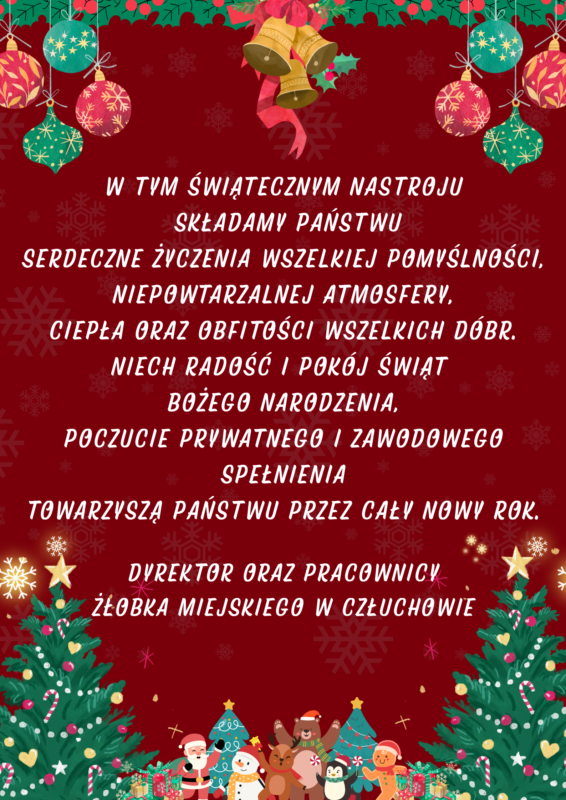 W TYM ŚWIĄTECZNYM NASTROJU
SKŁADAMY PAŃSTWU
SERDECZNE ŻYCZENIA WSZELKIEJ POMYŚLNOŚCI,
NIEPOWTARZALNEJ ATMOSFERY,
CIEPŁA ORAZ OBFITOŚCI WSZELKICH DÓBR.
NIECH RADOŚĆ I POKÓJ ŚWIĄT
BOŻEGO NARODZENIA,
POCZUCIE PRYWATNEGO I ZAWODOWEGO
SPEŁNIENIA
TOWARZYSZĄ PAŃSTWU PRZEZ CAŁY NOWY ROK.

DYREKTOR ORAZ PRACOWNICY
ŻŁOBKA MIEJSKIEGO W CZŁUCHOWIE